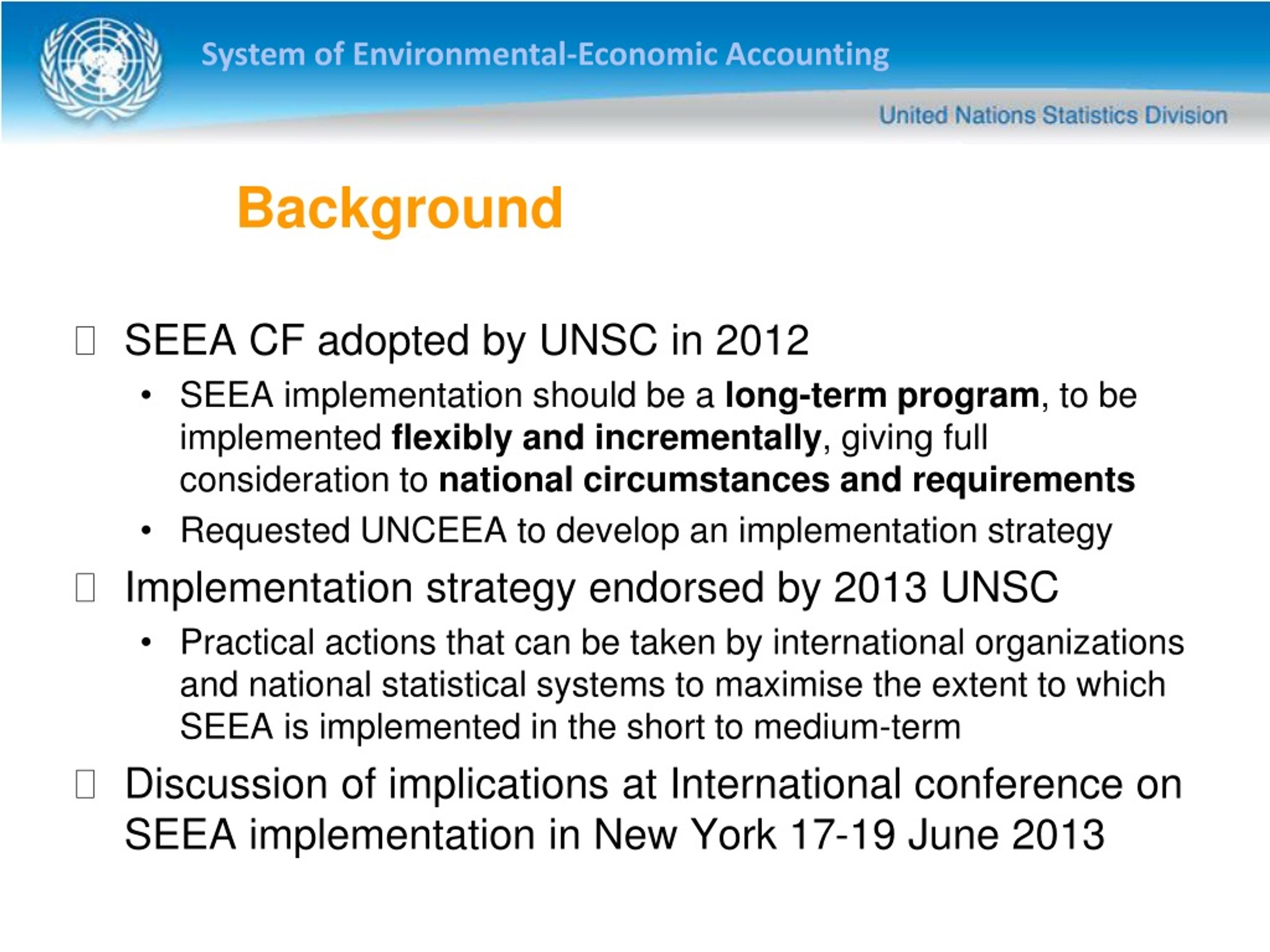 System of Environmental-Economic Accounting

United Nations Statistics Division

Background

SEEA CF adopted by UNSC in 2012

• SEEA implementation should be a long-term program, to be implemented flexibly and incrementally, giving full consideration to national circumstances and requirements

• Requested UNCEEA to develop an implementation strategy

Implementation strategy endorsed by 2013 UNSC

• Practical actions that can be taken by international organizations and national statistical systems to maximise the extent to which SEEA is implemented in the short to medium-term

Discussion of implications at International conference on SEEA implementation in New York 17-19 June 2013